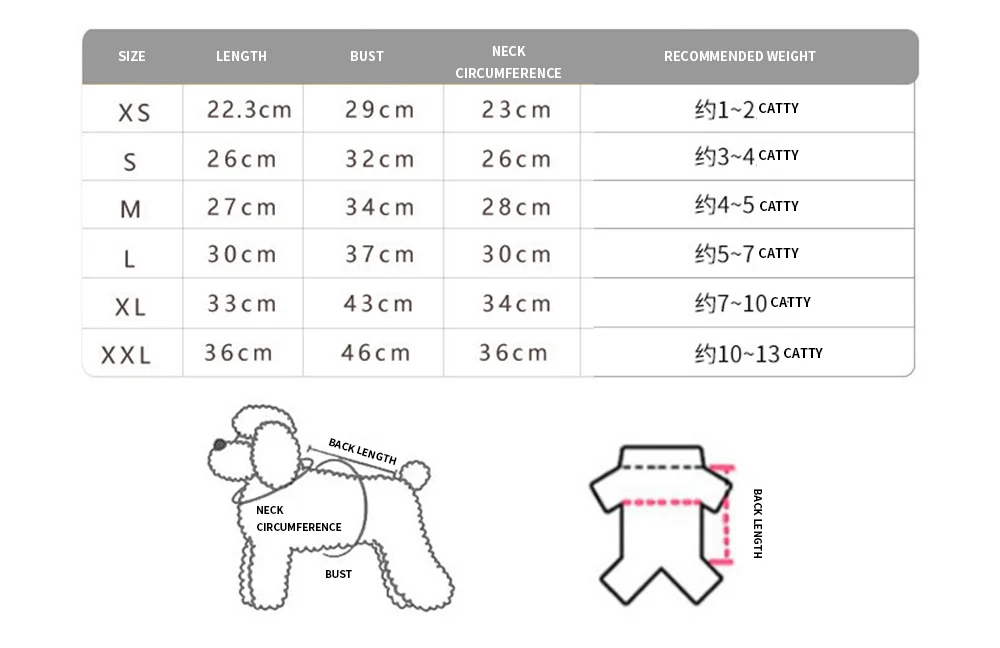 | SIZE | LENGTH | BUST | NECK CIRCUMFERENCE | RECOMMENDED WEIGHT |
|---|---|---|---|---|
| XS | 22.3cm | 29cm | 23cm | 约1~2 CATTY |
| S | 26cm | 32cm | 26cm | 约3~4 CATTY |
| M | 27cm | 34cm | 28cm | 约4~5 CATTY |
| L | 30cm | 37cm | 30cm | 约5~7 CATTY |
| XL | 33cm | 43cm | 34cm | 约7~10 CATTY |
| XXL | 36cm | 46cm | 36cm | 约10~13 CATTY |

BACK LENGTH

NECK CIRCUMFERENCE

BUST

BACK LENGTH